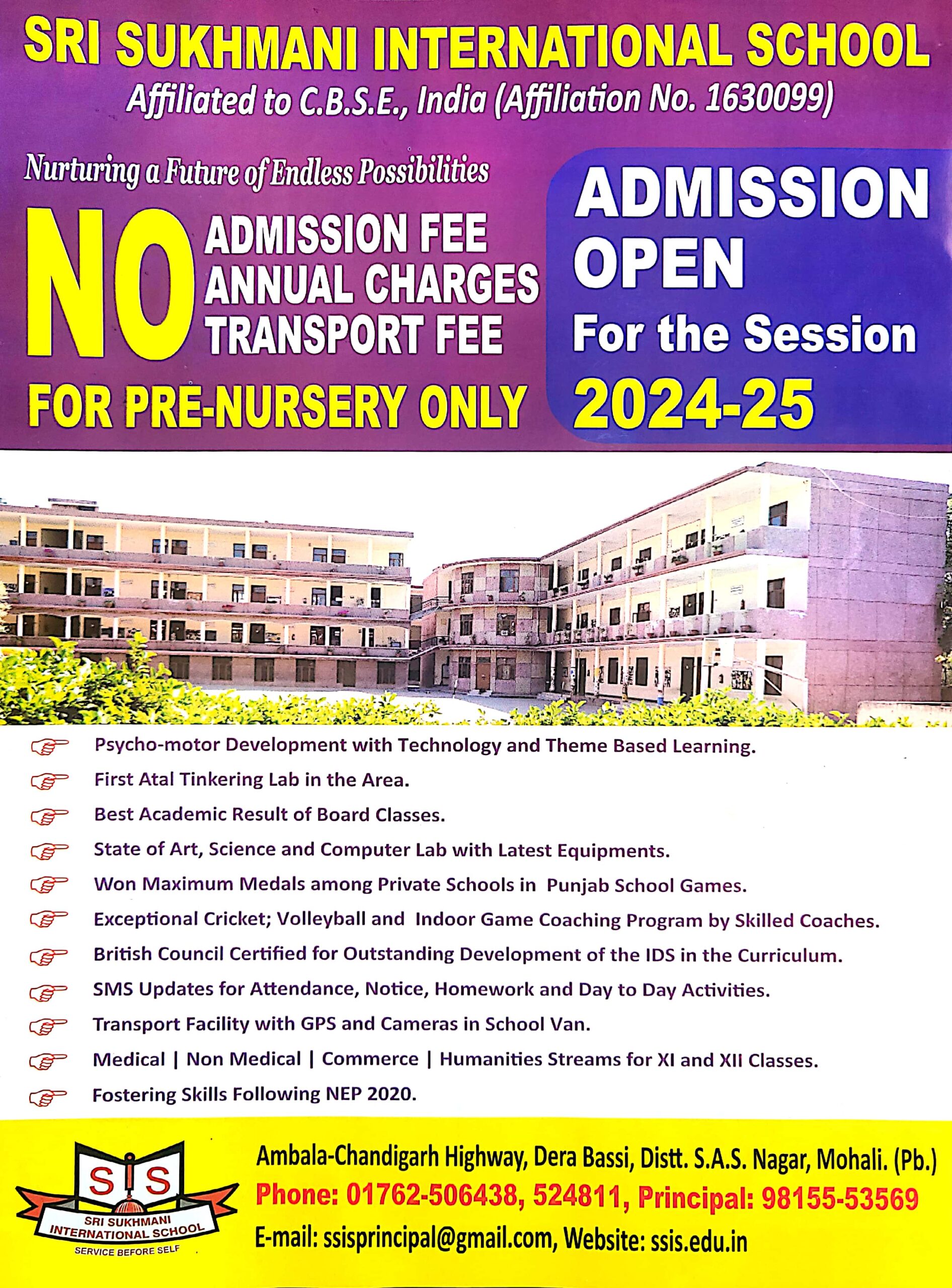 SRI SUKHMANI INTERNATIONAL SCHOOL
Affiliated to C.B.S.E., India (Affiliation No. 1630099)

Nurturing a Future of Endless Possibilities

NO ADMISSION FEE
ANNUAL CHARGES
TRANSPORT FEE
FOR PRE-NURSERY ONLY

ADMISSION OPEN
For the Session
2024-25

Psycho-motor Development with Technology and Theme Based Learning.
First Atal Tinkering Lab in the Area.
Best Academic Result of Board Classes.
State of Art, Science and Computer Lab with Latest Equipments.
Won Maximum Medals among Private Schools in Punjab School Games.
Exceptional Cricket; Volleyball and Indoor Game Coaching Program by Skilled Coaches.
British Council Certified for Outstanding Development of the IDS in the Curriculum.
SMS Updates for Attendance, Notice, Homework and Day to Day Activities.
Transport Facility with GPS and Cameras in School Van.
Medical | Non Medical | Commerce | Humanities Streams for XI and XII Classes.
Fostering Skills Following NEP 2020.

SIS
SRI SUKHMANI INTERNATIONAL SCHOOL
SERVICE BEFORE SELF

Ambala-Chandigarh Highway, Dera Bassi, Distt. S.A.S. Nagar, Mohali. (Pb.)
Phone: 01762-506438, 524811, Principal: 98155-53569
E-mail: ssisprincipal@gmail.com, Website: ssis.edu.in